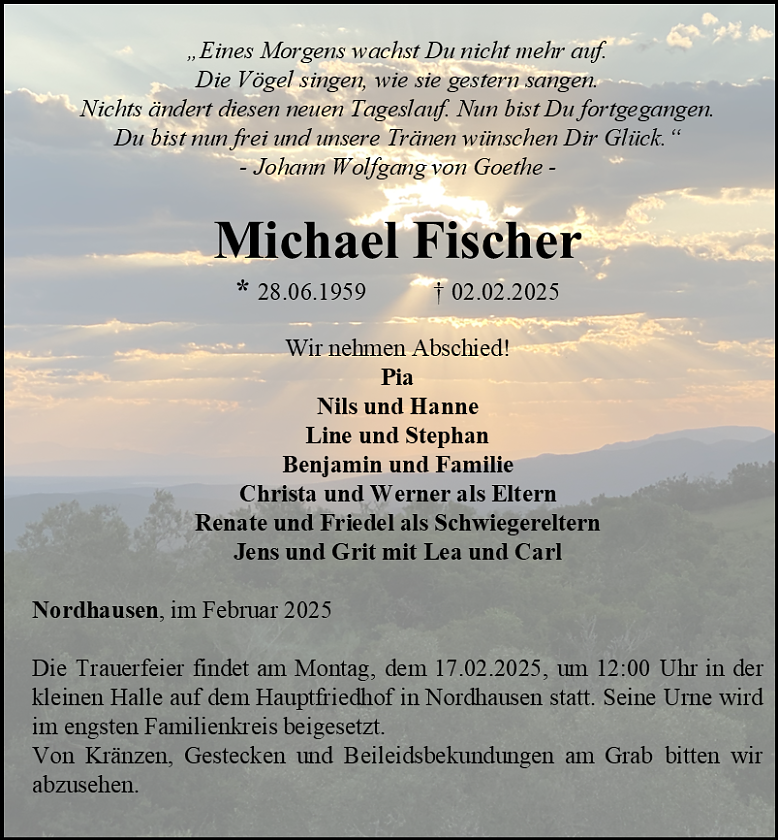 „Eines Morgens wachst Du nicht mehr auf.
Die Vögel singen, wie sie gestern sangen.
Nichts ändert diesen neuen Tageslauf. Nun bist Du fortgegangen.
Du bist nun frei und unsere Tränen wünschen Dir Glück.“
- Johann Wolfgang von Goethe -

Michael Fischer

* 28.06.1959 † 02.02.2025

Wir nehmen Abschied!
Pia
Nils und Hanne
Line und Stephan
Benjamin und Familie
Christa und Werner als Eltern
Renate und Friedel als Schwiegereltern
Jens und Grit mit Lea und Carl

Nordhausen, im Februar 2025

Die Trauerfeier findet am Montag, dem 17.02.2025, um 12:00 Uhr in der kleinen Halle auf dem Hauptfriedhof in Nordhausen statt. Seine Urne wird im engsten Familienkreis beigesetzt.
Von Kränzen, Gestecken und Beileidsbekundungen am Grab bitten wir abzusehen.